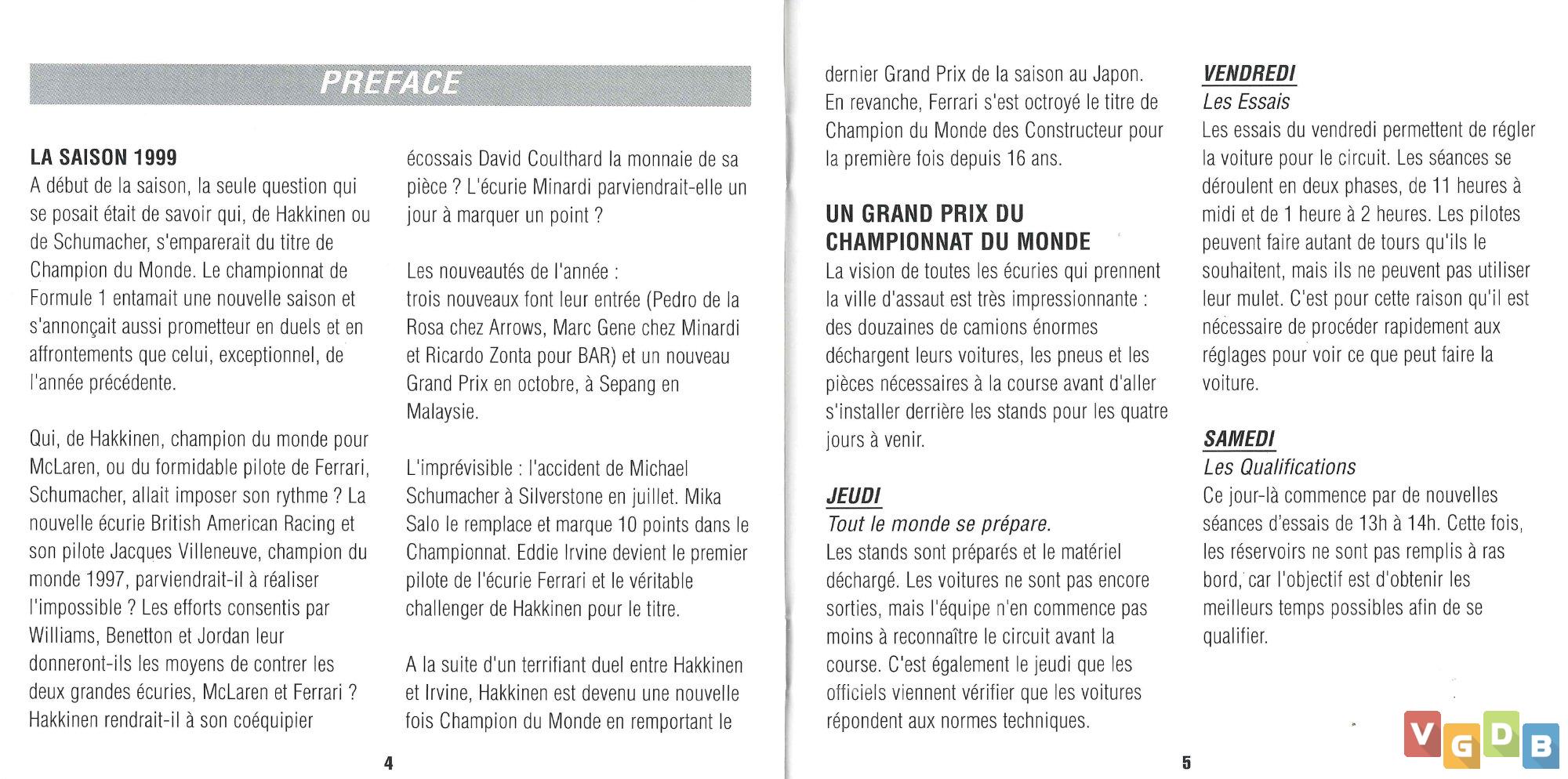 PREFACE

LA SAISON 1999
A début de la saison, la seule question qui se posait était de savoir qui, de Hakkinen ou de Schumacher, s'emparerait du titre de Champion du Monde. Le championnat de Formule 1 entamait une nouvelle saison et s'annonçait aussi prometteur en duels et en affrontements que celui, exceptionnel, de l'année précédente.

Qui, de Hakkinen, champion du monde pour McLaren, ou du formidable pilote de Ferrari, Schumacher, allait imposer son rythme ? La nouvelle écurie British American Racing et son pilote Jacques Villeneuve, champion du monde 1997, parviendrait-il à réaliser l'impossible ? Les efforts consentis par Williams, Benetton et Jordan leur donneront-ils les moyens de contrer les deux grandes écuries, McLaren et Ferrari ? Hakkinen rendrait-il à son coéquipier écossais David Coulthard la monnaie de sa pièce ? L'écurie Minardi parviendrait-elle un jour à marquer un point ?

Les nouveautés de l'année :
trois nouveaux font leur entrée (Pedro de la Rosa chez Arrows, Marc Gene chez Minardi et Ricardo Zonta pour BAR) et un nouveau Grand Prix en octobre, à Sepang en Malaysie.

L'imprévisible : l'accident de Michael Schumacher à Silverstone en juillet. Mika Salo le remplace et marque 10 points dans le Championnat. Eddie Irvine devient le premier pilote de l'écurie Ferrari et le véritable challenger de Hakkinen pour le titre.

A la suite d'un terrifiant duel entre Hakkinen et Irvine, Hakkinen est devenu une nouvelle fois Champion du Monde en remportant le

4

dernier Grand Prix de la saison au Japon. En revanche, Ferrari s'est octroyé le titre de Champion du Monde des Constructeur pour la première fois depuis 16 ans.

UN GRAND PRIX DU CHAMPIONNAT DU MONDE
La vision de toutes les écuries qui prennent la ville d'assaut est très impressionnante : des douzaines de camions énormes déchargent leurs voitures, les pneus et les pièces nécessaires à la course avant d'aller s'installer derrière les stands pour les quatre jours à venir.

JEUDI
Tout le monde se prépare.
Les stands sont préparés et le matériel déchargé. Les voitures ne sont pas encore sorties, mais l'équipe n'en commence pas moins à reconnaître le circuit avant la course. C'est également le jeudi que les officiels viennent vérifier que les voitures répondent aux normes techniques.

VENDREDI
Les Essais
Les essais du vendredi permettent de régler la voiture pour le circuit. Les séances se déroulent en deux phases, de 11 heures à midi et de 1 heure à 2 heures. Les pilotes peuvent faire autant de tours qu'ils le souhaitent, mais ils ne peuvent pas utiliser leur mulet. C'est pour cette raison qu'il est nécessaire de procéder rapidement aux réglages pour voir ce que peut faire la voiture.

SAMEDI
Les Qualifications
Ce jour-là commence par de nouvelles séances d'essais de 13h à 14h. Cette fois, les réservoirs ne sont pas remplis à ras bord, car l'objectif est d'obtenir les meilleurs temps possibles afin de se qualifier.

5

VGDB